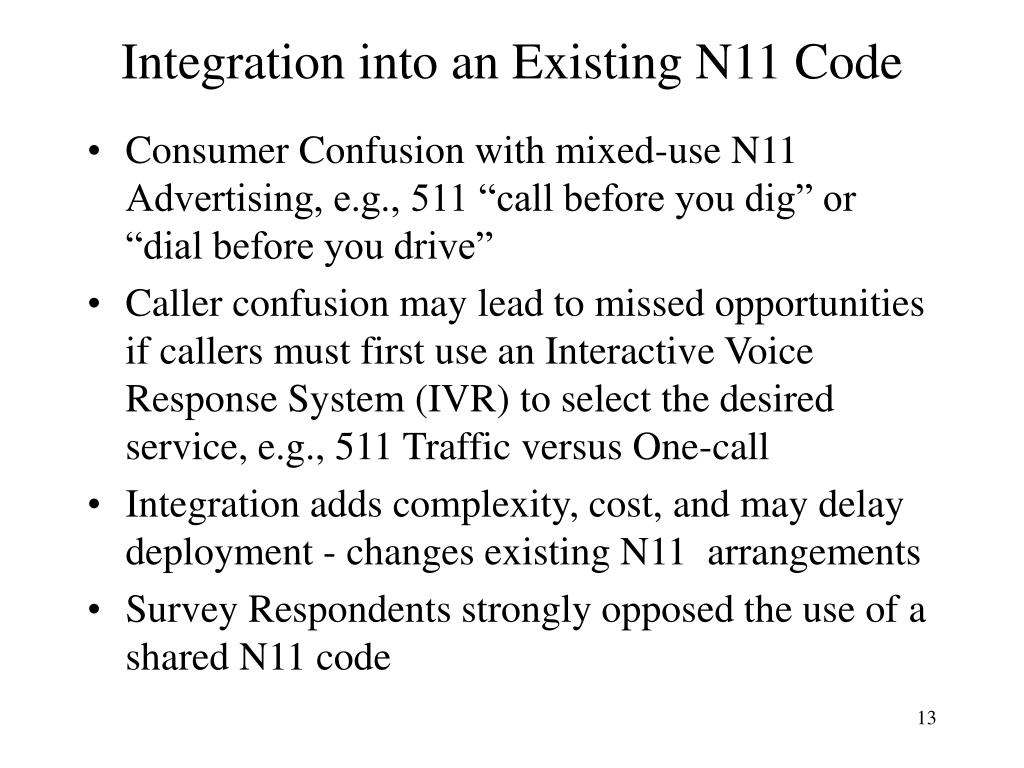 Integration into an Existing N11 Code

• Consumer Confusion with mixed-use N11 Advertising, e.g., 511 “call before you dig” or “dial before you drive”

• Caller confusion may lead to missed opportunities if callers must first use an Interactive Voice Response System (IVR) to select the desired service, e.g., 511 Traffic versus One-call

• Integration adds complexity, cost, and may delay deployment - changes existing N11 arrangements

• Survey Respondents strongly opposed the use of a shared N11 code

13